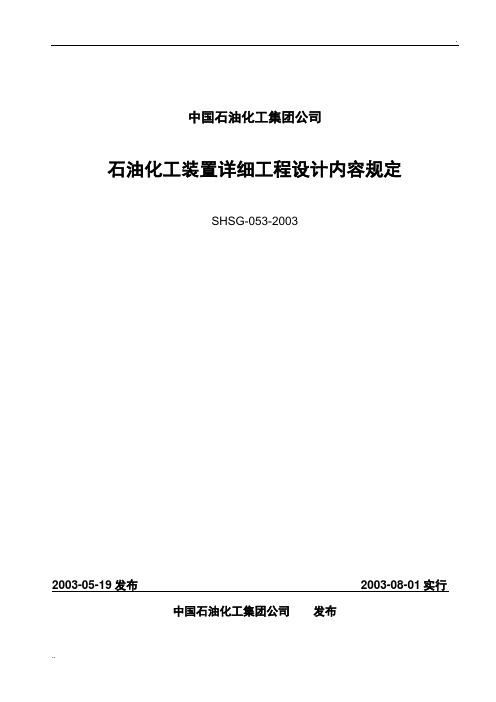 中国石油化工集团公司

石油化工装置详细工程设计内容规定

SHSG-053-2003

2003-05-19 发布

2003-08-01 实行

中国石油化工集团公司　发布